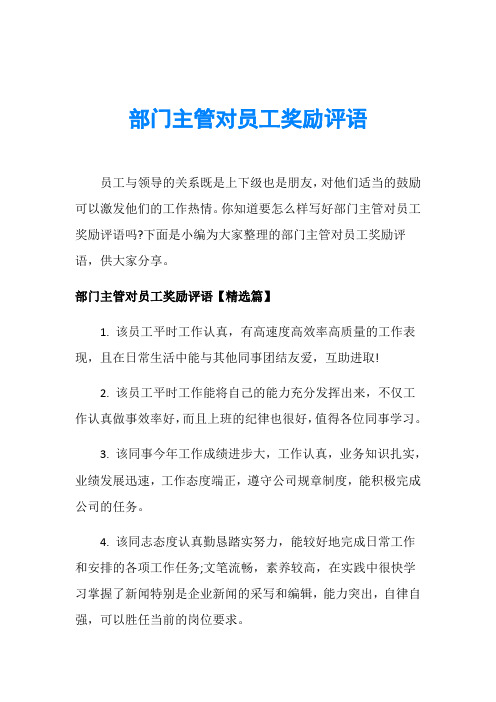 部门主管对员工奖励评语

员工与领导的关系既是上下级也是朋友，对他们适当的鼓励可以激发他们的工作热情。你知道要怎么样写好部门主管对员工奖励评语吗?下面是小编为大家整理的部门主管对员工奖励评语，供大家分享。

部门主管对员工奖励评语【精选篇】

1. 该员工平时工作认真，有高速度高效率高质量的工作表现，且在日常生活中能与其他同事团结友爱，互助进取!

2. 该员工平时工作能将自己的能力充分发挥出来，不仅工作认真做事效率好，而且上班的纪律也很好，值得各位同事学习。

3. 该同事今年工作成绩进步大，工作认真，业务知识扎实，业绩发展迅速，工作态度端正，遵守公司规章制度，能积极完成公司的任务。

4. 该同志态度认真勤恳踏实努力，能较好地完成日常工作和安排的各项工作任务;文笔流畅，素养较高，在实践中很快学习掌握了新闻特别是企业新闻的采写和编辑，能力突出，自律自强，可以胜任当前的岗位要求。